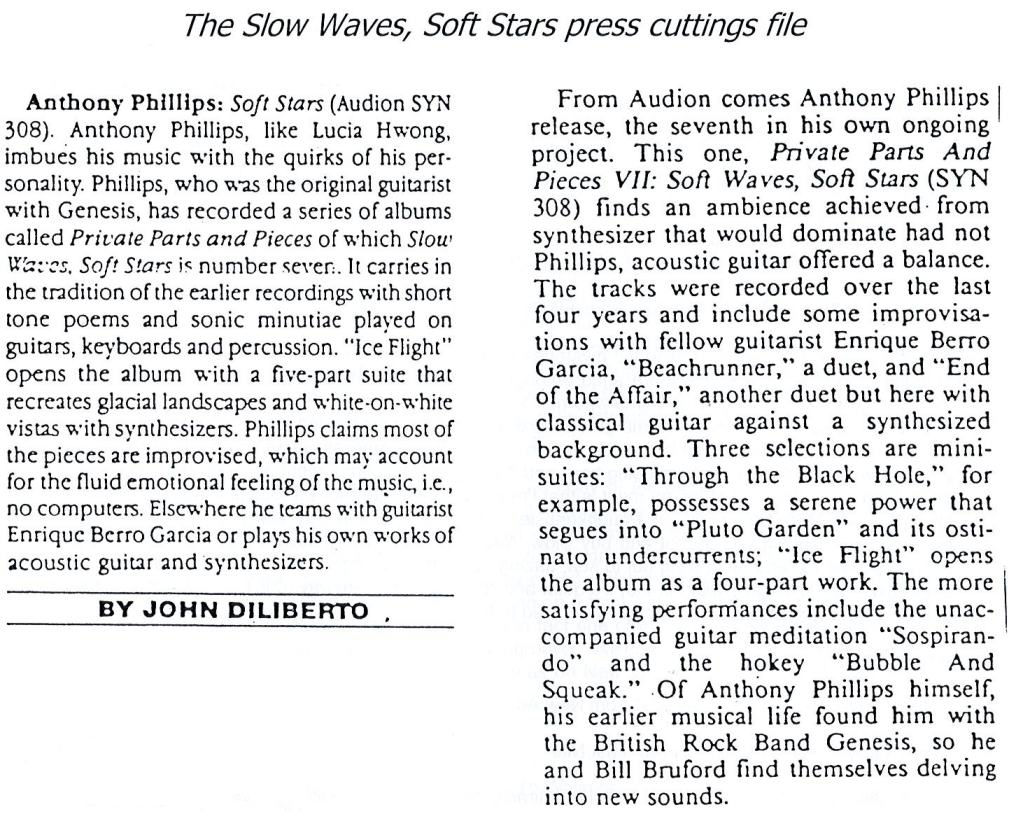 The Slow Waves, Soft Stars press cuttings file

**Anthony Phillips:** *Soft Stars* (Audion SYN 308). Anthony Phillips, like Lucia Hwong, imbues his music with the quirks of his personality. Phillips, who was the original guitarist with Genesis, has recorded a series of albums called *Private Parts and Pieces* of which *Slow Waves, Soft Stars* is number seven. It carries in the tradition of the earlier recordings with short tone poems and sonic minutiae played on guitars, keyboards and percussion. "Ice Flight" opens the album with a five-part suite that recreates glacial landscapes and white-on-white vistas with synthesizers. Phillips claims most of the pieces are improvised, which may account for the fluid emotional feeling of the music, i.e., no computers. Elsewhere he teams with guitarist Enrique Berro Garcia or plays his own works of acoustic guitar and synthesizers.

BY JOHN DILIBERTO ,

From Audion comes Anthony Phillips release, the seventh in his own ongoing project. This one, *Private Parts And Pieces VII: Soft Waves, Soft Stars* (SYN 308) finds an ambience achieved from synthesizer that would dominate had not Phillips, acoustic guitar offered a balance. The tracks were recorded over the last four years and include some improvisations with fellow guitarist Enrique Berro Garcia, "Beachrunner," a duet, and "End of the Affair," another duet but here with classical guitar against a synthesized background. Three selections are mini-suites: "Through the Black Hole," for example, possesses a serene power that segues into "Pluto Garden" and its ostinato undercurrents; "Ice Flight" opens the album as a four-part work. The more satisfying performances include the unaccompanied guitar meditation "Sospirando" and the hokey "Bubble And Squeak." Of Anthony Phillips himself, his earlier musical life found him with the British Rock Band Genesis, so he and Bill Bruford find themselves delving into new sounds.